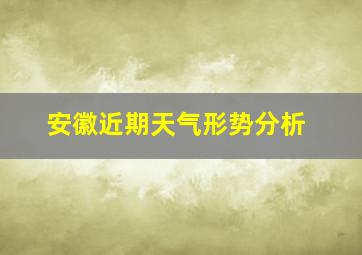 安徽近期天气形势分析